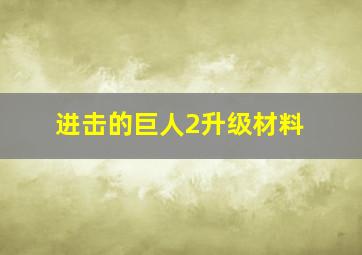 进击的巨人2升级材料